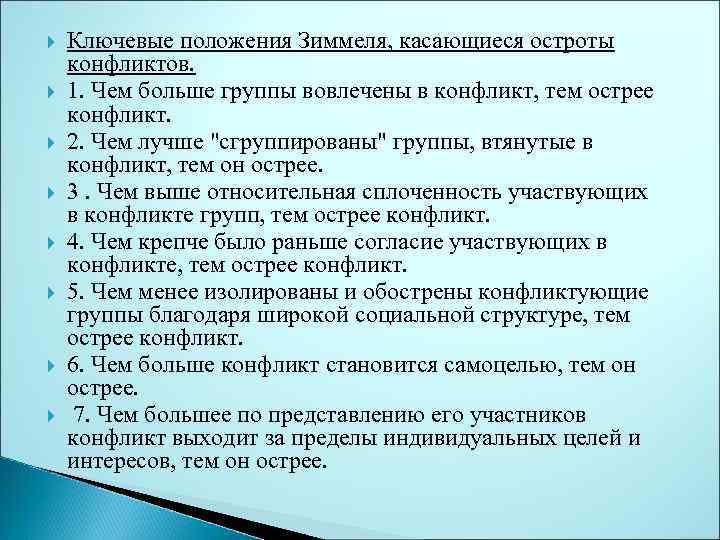 Ключевые положения Зиммеля, касающиеся остроты конфликтов.

1. Чем больше группы вовлечены в конфликт, тем острее конфликт.

2. Чем лучше "сгруппированы" группы, втянутые в конфликт, тем он острее.

3 . Чем выше относительная сплоченность участвующих в конфликте групп, тем острее конфликт.

4. Чем крепче было раньше согласие участвующих в конфликте, тем острее конфликт.

5. Чем менее изолированы и обострены конфликтующие группы благодаря широкой социальной структуре, тем острее конфликт.

6. Чем больше конфликт становится самоцелью, тем он острее.

7. Чем большее по представлению его участников конфликт выходит за пределы индивидуальных целей и интересов, тем он острее.